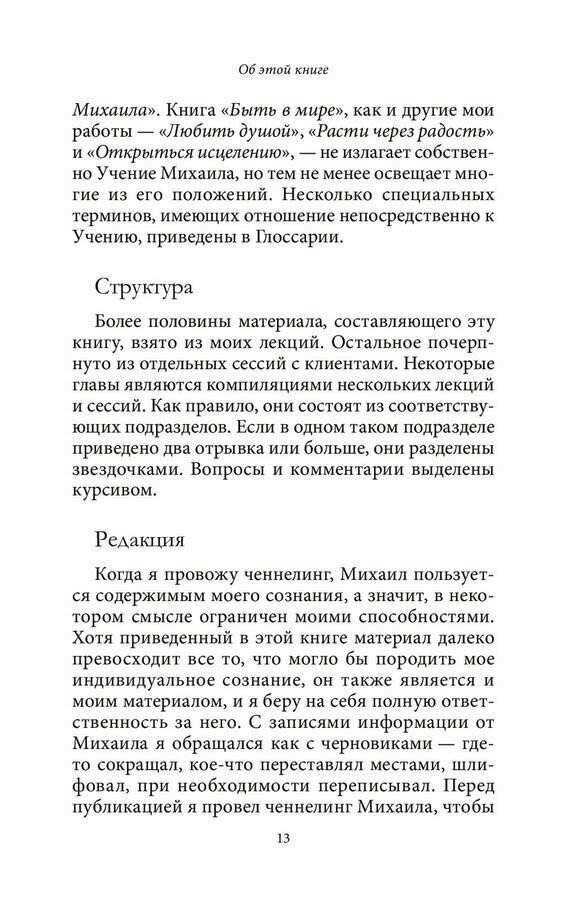 Об этой книге

Михаила». Книга «Быть в мире», как и другие мои работы — «Любить душой», «Расти через радость» и «Открыться исцелению», — не излагает собственно Учение Михаила, но тем не менее освещает многие из его положений. Несколько специальных терминов, имеющих отношение непосредственно к Учению, приведены в Глоссарии.

Структура

Более половины материала, составляющего эту книгу, взято из моих лекций. Остальное почерпнуто из отдельных сессий с клиентами. Некоторые главы являются компиляциями нескольких лекций и сессий. Как правило, они состоят из соответствующих подразделов. Если в одном таком подразделе приведено два отрывка или больше, они разделены звездочками. Вопросы и комментарии выделены курсивом.

Редакция

Когда я провожу ченнелинг, Михаил пользуется содержимым моего сознания, а значит, в некотором смысле ограничен моими способностями. Хотя приведенный в этой книге материал далеко превосходит все то, что могло бы породить мое индивидуальное сознание, он также является и моим материалом, и я беру на себя полную ответственность за него. С записями информации от Михаила я обращался как с черновиками — где-то сокращал, кое-что переставлял местами, шлифовал, при необходимости переписывал. Перед публикацией я провел ченнелинг Михаила, чтобы

13